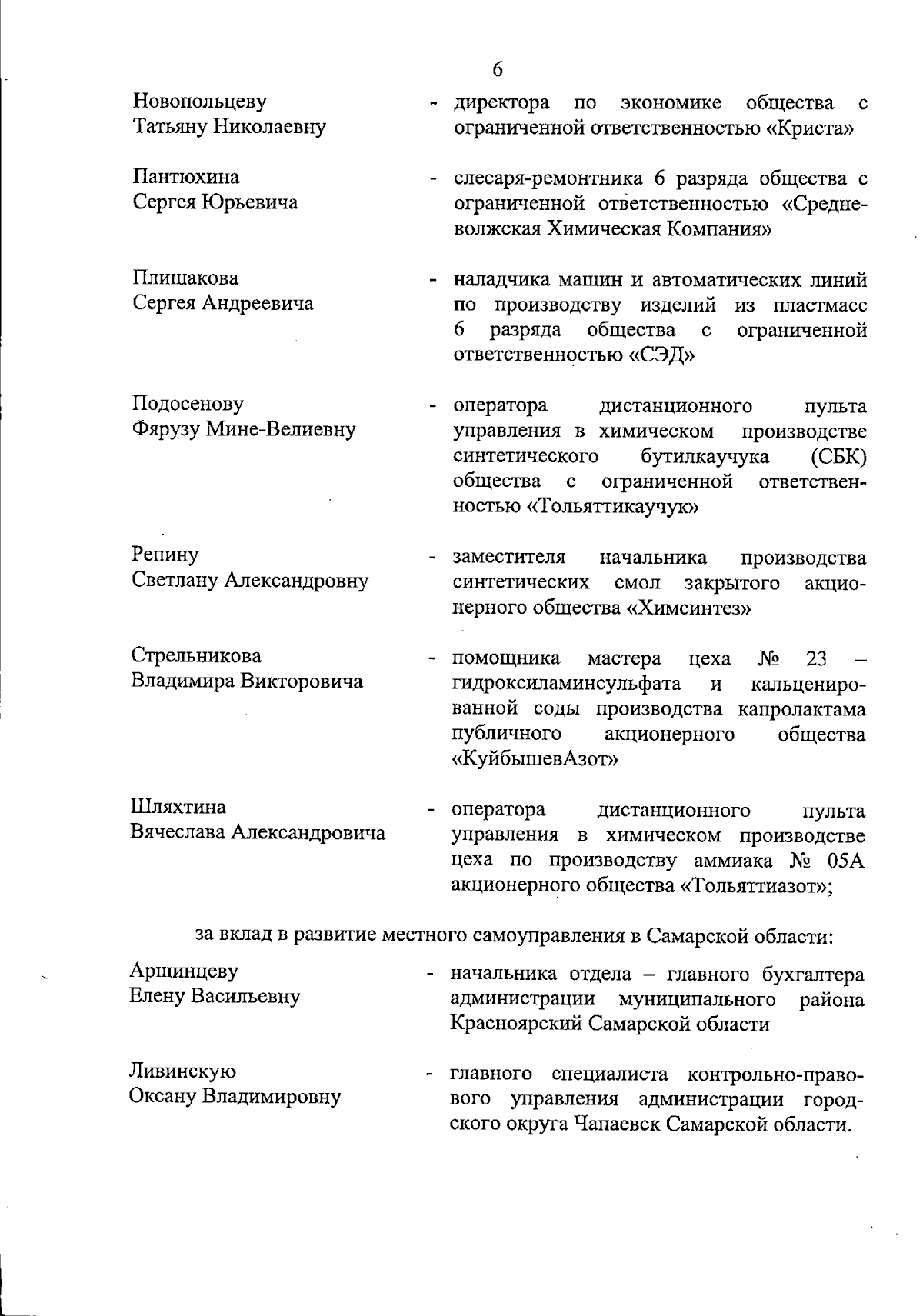 6

Новопольцеву Татьяну Николаевну - директора по экономике общества с ограниченной ответственностью «Криста»

Пантюхина Сергея Юрьевича - слесаря-ремонтника 6 разряда общества с ограниченной ответственностью «Средневолжская Химическая Компания»

Плишакова Сергея Андреевича - наладчика машин и автоматических линий по производству изделий из пластмасс 6 разряда общества с ограниченной ответственностью «СЭД»

Подосенову Фярузу Мине-Велиевну - оператора дистанционного пульта управления в химическом производстве синтетического бутилкаучука (СБК) общества с ограниченной ответственностью «Тольяттикаучук»

Репину Светлану Александровну - заместителя начальника производства синтетических смол закрытого акционерного общества «Химсинтез»

Стрельникова Владимира Викторовича - помощника мастера цеха № 23 – гидроксиламинсульфата и кальценированной соды производства капролактама публичного акционерного общества «КуйбышевАзот»

Шляхтина Вячеслава Александровича - оператора дистанционного пульта управления в химическом производстве цеха по производству аммиака № 05А акционерного общества «Тольяттиазот»;

за вклад в развитие местного самоуправления в Самарской области:

Аршинцеву Елену Васильевну - начальника отдела – главного бухгалтера администрации муниципального района Красноярский Самарской области

Ливинскую Оксану Владимировну - главного специалиста контрольно-правового управления администрации городского округа Чапаевск Самарской области.